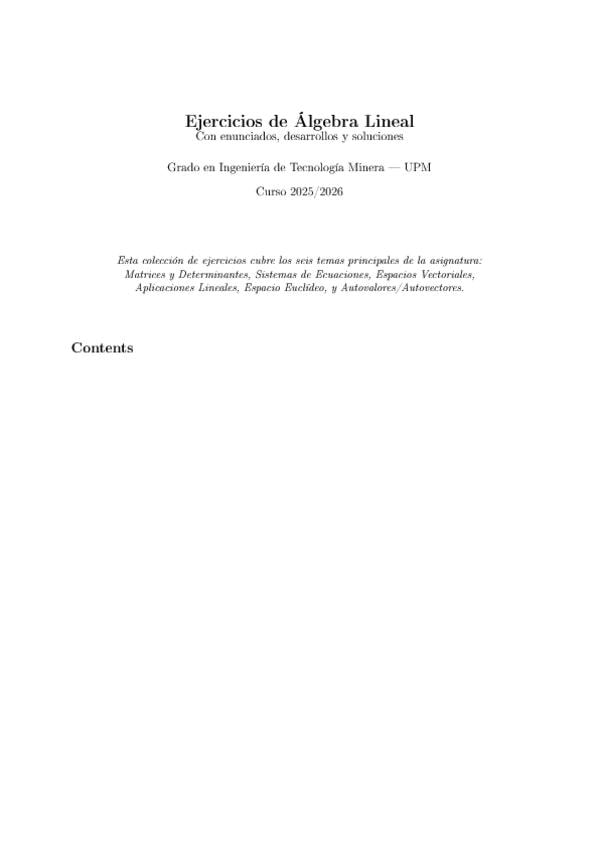 Ejercicios de Álgebra Lineal
Con enunciados, desarrollos y soluciones

Grado en Ingeniería de Tecnología Minera — UPM

Curso 2025/2026

Esta colección de ejercicios cubre los seis temas principales de la asignatura: Matrices y Determinantes, Sistemas de Ecuaciones, Espacios Vectoriales, Aplicaciones Lineales, Espacio Euclídeo, y Autovalores/Autovectores.

Contents